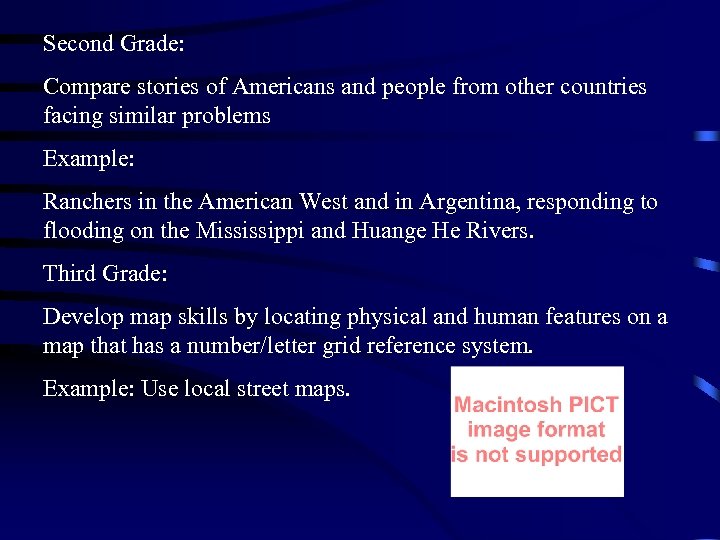 Second Grade:

Compare stories of Americans and people from other countries facing similar problems

Example:

Ranchers in the American West and in Argentina, responding to flooding on the Mississippi and Huange He Rivers.

Third Grade:

Develop map skills by locating physical and human features on a map that has a number/letter grid reference system.

Example: Use local street maps.

Macintosh PICT image format is not supported